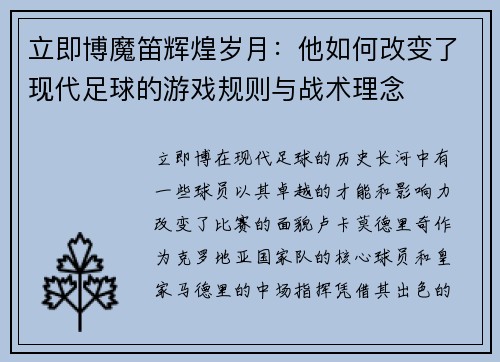 立即博魔笛辉煌岁月：他如何改变了现代足球的游戏规则与战术理念

立即博在现代足球的历史长河中有一些球员以其卓越的才能和影响力改变了比赛的面貌卢卡莫德里奇作为克罗地亚国家队的核心球员和皇家马德里的中场指挥凭借其出色的